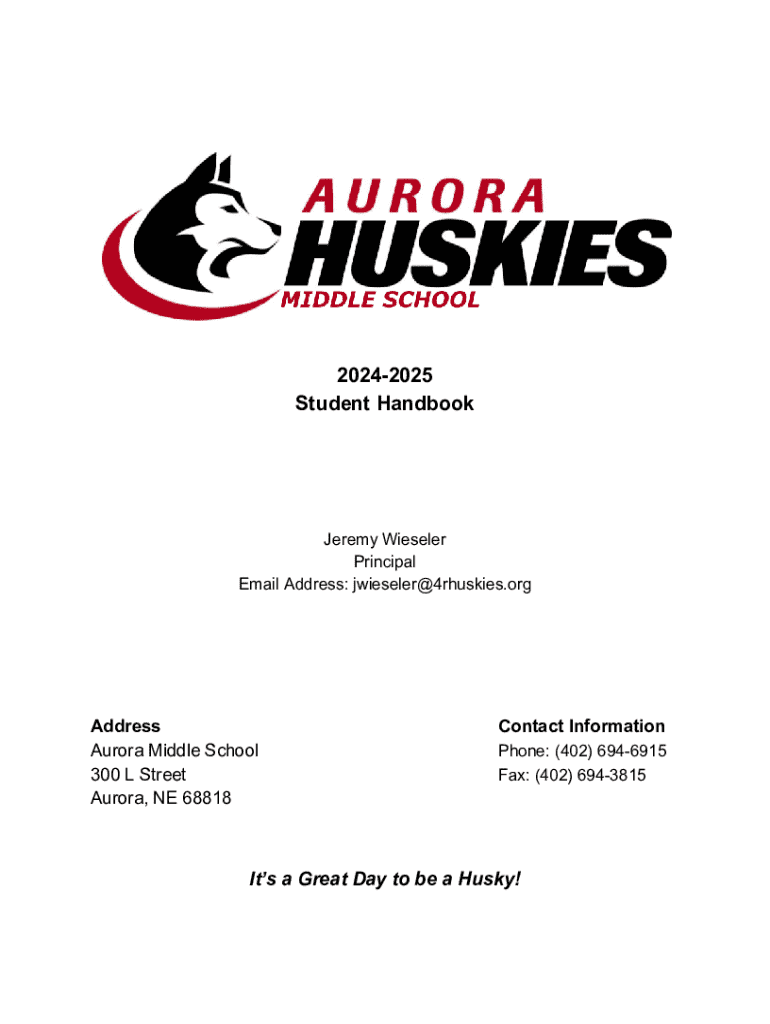 AURORA
HUSKIES
MIDDLE SCHOOL

2024-2025
Student Handbook

Jeremy Wieseler
Principal
Email Address: jwieseler@4rhuskies.org

Address
Aurora Middle School
300 L Street
Aurora, NE 68818

Contact Information
Phone: (402) 694-6915
Fax: (402) 694-3815

It's a Great Day to be a Husky!